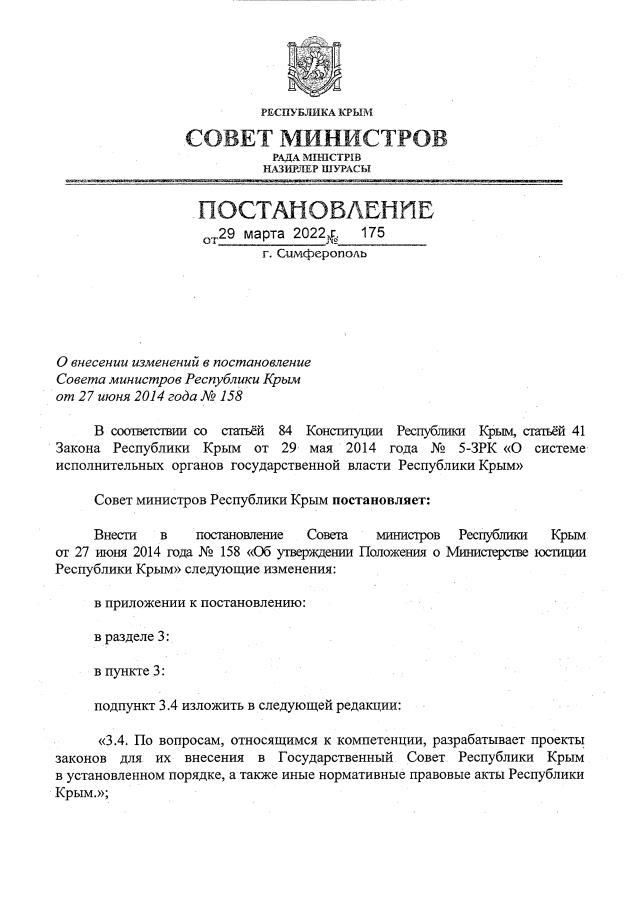 РЕСПУБЛИКА КРЫМ
СОВЕТ МИНИСТРОВ
РАДА МІНІСТРІВ
НАЗИРЛЕР ШУРАСЫ

ПОСТАНОВЛЕНИЕ
от 29 марта 2022 г. № 175
г. Симферополь

О внесении изменений в постановление Совета министров Республики Крым от 27 июня 2014 года № 158

В соответствии со статьёй 84 Конституции Республики Крым, статьёй 41 Закона Республики Крым от 29 мая 2014 года № 5-ЗРК «О системе исполнительных органов государственной власти Республики Крым»

Совет министров Республики Крым постановляет:

Внести в постановление Совета министров Республики Крым от 27 июня 2014 года № 158 «Об утверждении Положения о Министерстве юстиции Республики Крым» следующие изменения:

в приложении к постановлению:

в разделе 3:

в пункте 3:

подпункт 3.4 изложить в следующей редакции:

«3.4. По вопросам, относящимся к компетенции, разрабатывает проекты законов для их внесения в Государственный Совет Республики Крым в установленном порядке, а также иные нормативные правовые акты Республики Крым.»;